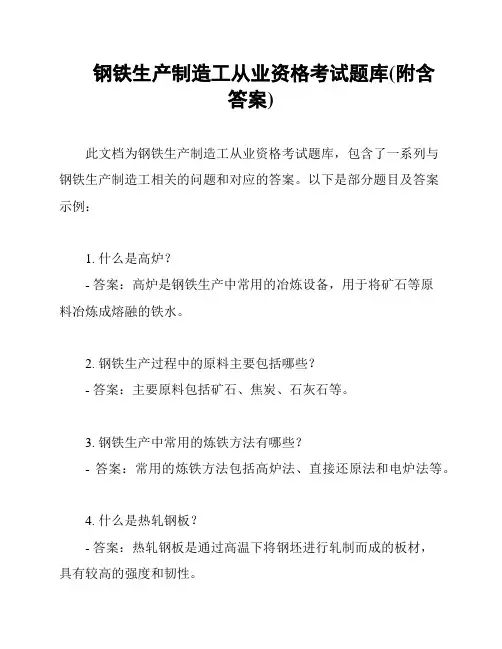 钢铁生产制造工从业资格考试题库(附含答案)

此文档为钢铁生产制造工从业资格考试题库，包含了一系列与钢铁生产制造工相关的问题和对应的答案。以下是部分题目及答案示例：

1. 什么是高炉？
- 答案：高炉是钢铁生产中常用的冶炼设备，用于将矿石等原料冶炼成熔融的铁水。

2. 钢铁生产过程中的原料主要包括哪些？
- 答案：主要原料包括矿石、焦炭、石灰石等。

3. 钢铁生产中常用的炼铁方法有哪些？
- 答案：常用的炼铁方法包括高炉法、直接还原法和电炉法等。

4. 什么是热轧钢板？
- 答案：热轧钢板是通过高温下将钢坯进行轧制而成的板材，具有较高的强度和韧性。